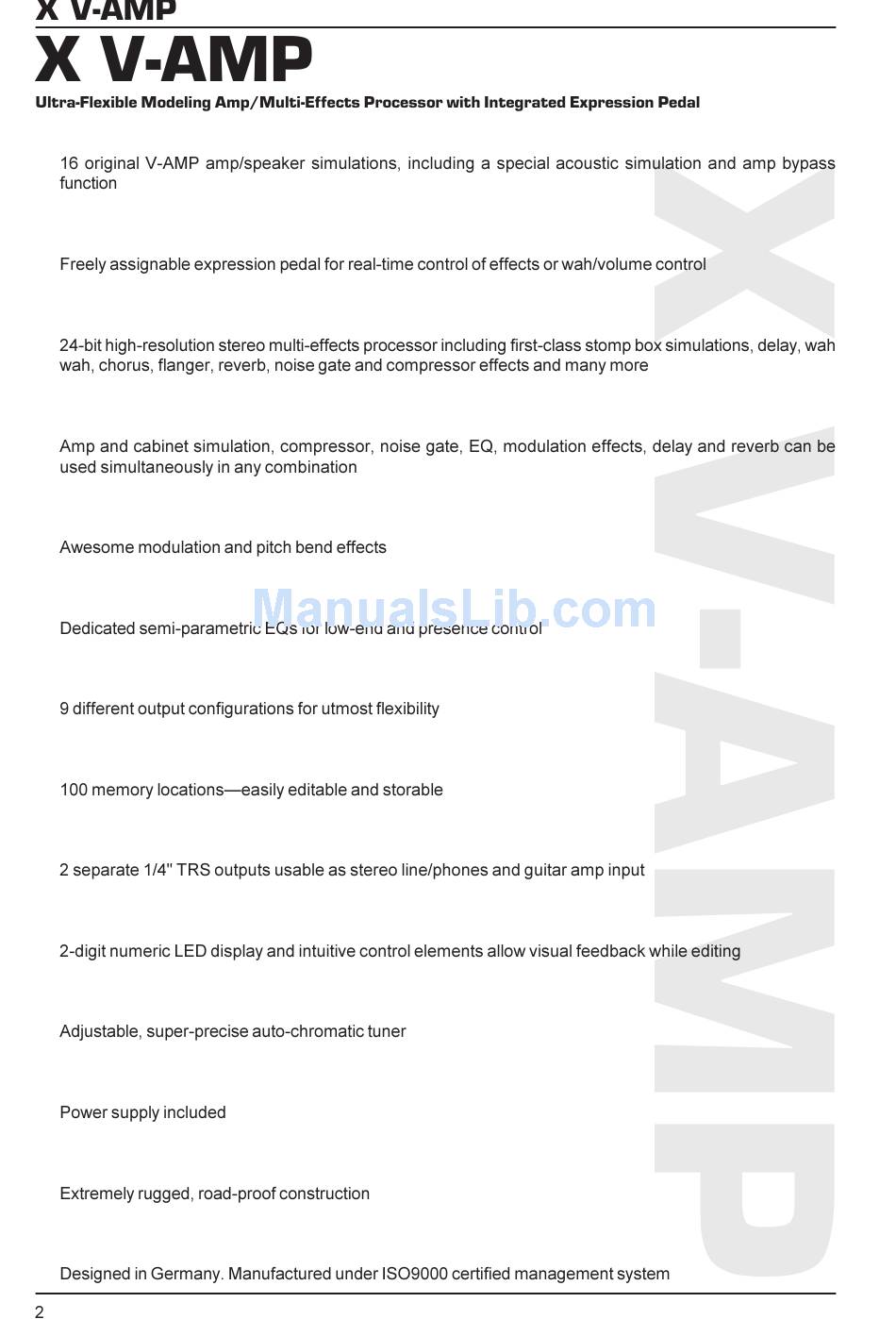 X V-AMP

X V-AMP

Ultra-Flexible Modeling Amp/Multi-Effects Processor with Integrated Expression Pedal

16 original V-AMP amp/speaker simulations, including a special acoustic simulation and amp bypass function

Freely assignable expression pedal for real-time control of effects or wah/volume control

24-bit high-resolution stereo multi-effects processor including first-class stomp box simulations, delay, wah wah, chorus, flanger, reverb, noise gate and compressor effects and many more

Amp and cabinet simulation, compressor, noise gate, EQ, modulation effects, delay and reverb can be used simultaneously in any combination

Awesome modulation and pitch bend effects

ManualsLib.com

Dedicated semi-parametric EQs for low-end and presence control

9 different output configurations for utmost flexibility

100 memory locations—easily editable and storable

2 separate 1/4" TRS outputs usable as stereo line/phones and guitar amp input

2-digit numeric LED display and intuitive control elements allow visual feedback while editing

Adjustable, super-precise auto-chromatic tuner

Power supply included

Extremely rugged, road-proof construction

Designed in Germany. Manufactured under ISO9000 certified management system

X V-AMP

2